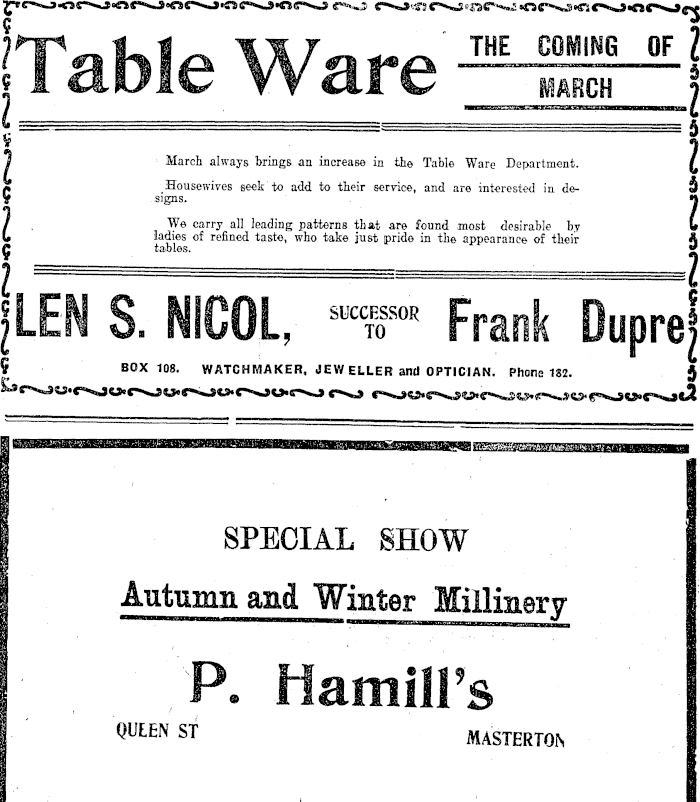 Table Ware

THE COMING OF MARCH

March always brings an increase in the Table Ware Department.

Housewives seek to add to their service, and are interested in designs.

We carry all leading patterns that are found most desirable by ladies of refined taste, who take just pride in the appearance of their tables.

LEN S. NICOL, SUCCESSOR TO Frank Dupre

BOX 108. WATCHMAKER, JEWELLER and OPTICIAN. Phone 182.

SPECIAL SHOW

Autumn and Winter Millinery

P. Hamill's

QUEEN ST

MASTERTON